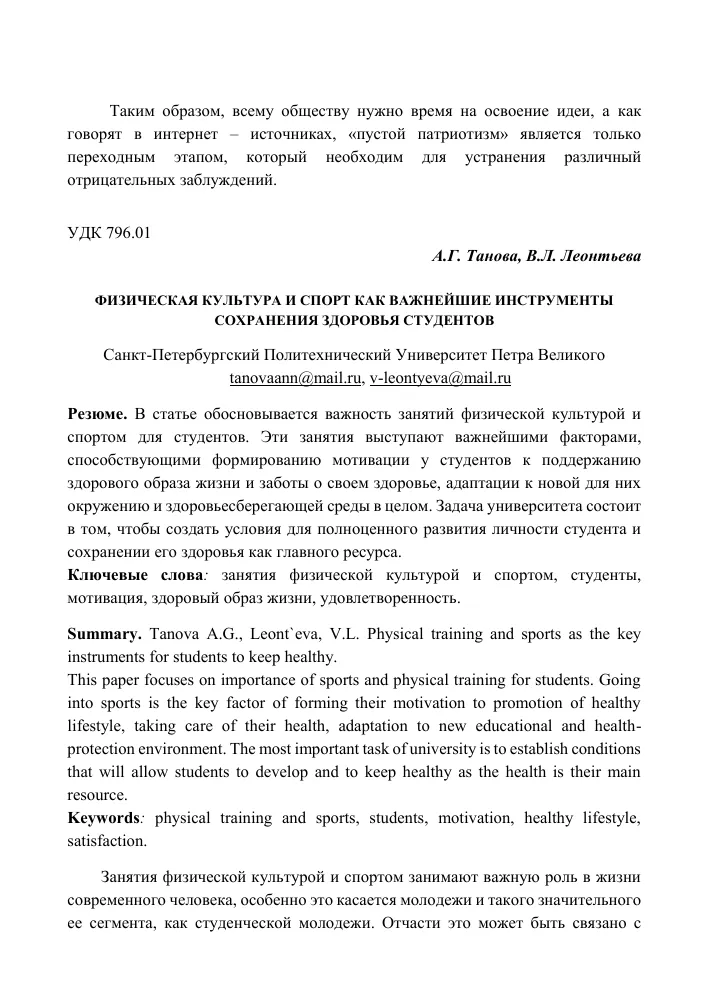 Таким образом, всему обществу нужно время на освоение идеи, а как говорят в интернет – источниках, «пустой патриотизм» является только переходным этапом, который необходим для устранения различный отрицательных заблуждений.

УДК 796.01

А.Г. Танова, В.Л. Леонтьева

ФИЗИЧЕСКАЯ КУЛЬТУРА И СПОРТ КАК ВАЖНЕЙШИЕ ИНСТРУМЕНТЫ СОХРАНЕНИЯ ЗДОРОВЬЯ СТУДЕНТОВ

Санкт-Петербургский Политехнический Университет Петра Великого
tanovaann@mail.ru, v-leontyeva@mail.ru

Резюме. В статье обосновывается важность занятий физической культурой и спортом для студентов. Эти занятия выступают важнейшими факторами, способствующими формированию мотивации у студентов к поддержанию здорового образа жизни и заботы о своем здоровье, адаптации к новой для них окружению и здоровьесберегающей среды в целом. Задача университета состоит в том, чтобы создать условия для полноценного развития личности студента и сохранении его здоровья как главного ресурса.
Ключевые слова: занятия физической культурой и спортом, студенты, мотивация, здоровый образ жизни, удовлетворенность.

Summary. Tanova A.G., Leont`eva, V.L. Physical training and sports as the key instruments for students to keep healthy.
This paper focuses on importance of sports and physical training for students. Going into sports is the key factor of forming their motivation to promotion of healthy lifestyle, taking care of their health, adaptation to new educational and health-protection environment. The most important task of university is to establish conditions that will allow students to develop and to keep healthy as the health is their main resource.
Keywords: physical training and sports, students, motivation, healthy lifestyle, satisfaction.

Занятия физической культурой и спортом занимают важную роль в жизни современного человека, особенно это касается молодежи и такого значительного ее сегмента, как студенческой молодежи. Отчасти это может быть связано с